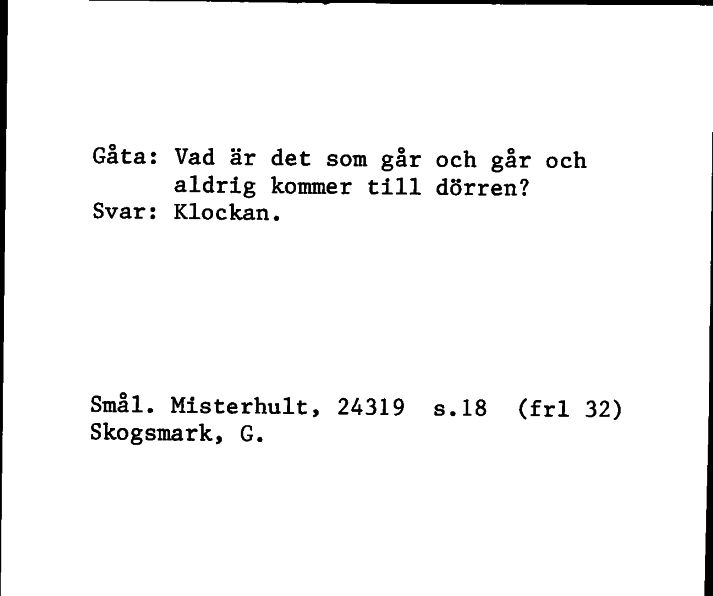 Gåta: Vad är det som går och går och aldrig kommer till dörren?
Svar: Klockan.

Smål. Misterhult, 24319 s.18 (frl 32)
Skogsmark, G.